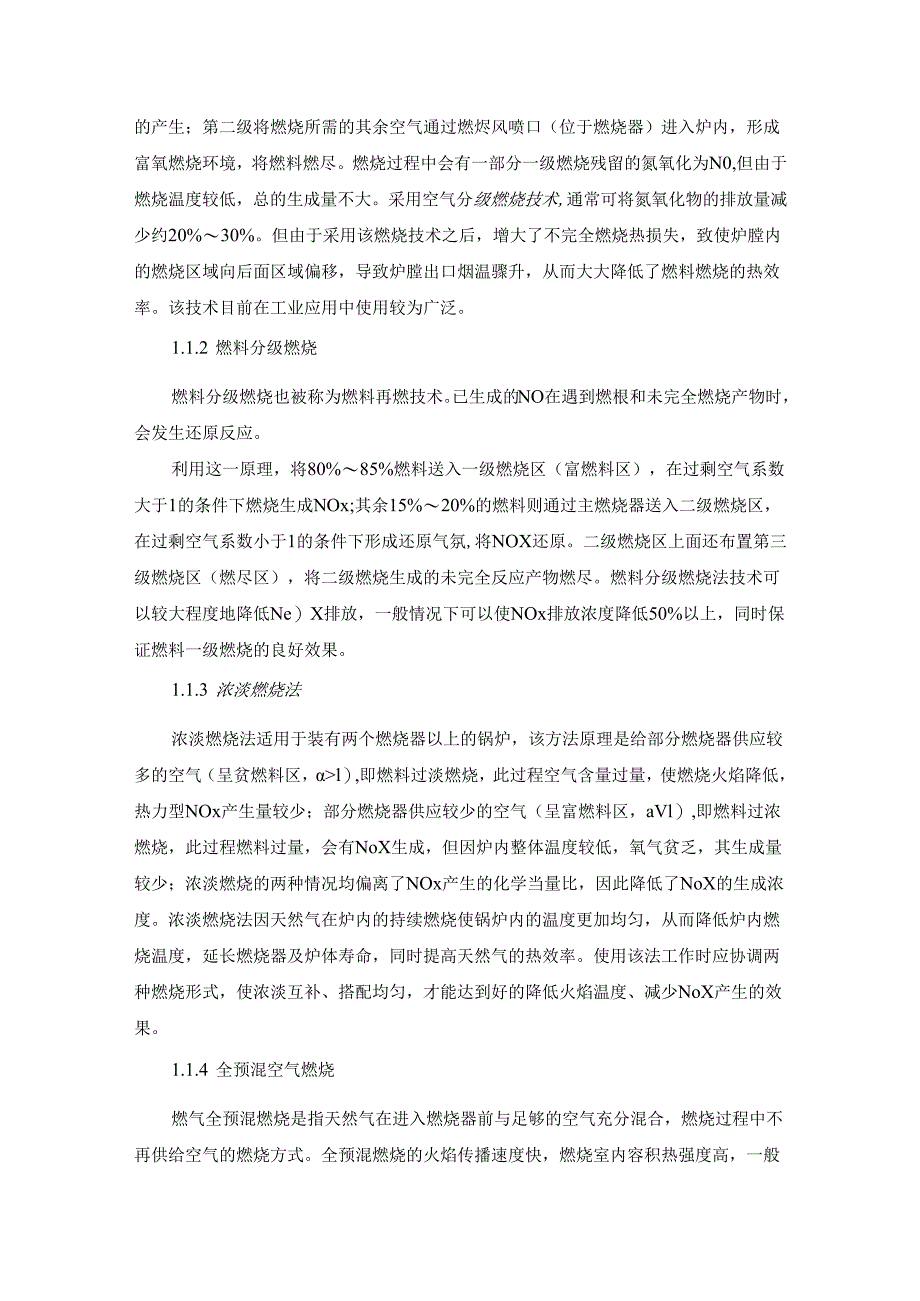 的产生；第二级将燃烧所需的其余空气通过燃烬风喷口（位于燃烧器）进入炉内，形成富氧燃烧环境，将燃料燃尽。燃烧过程中会有一部分一级燃烧残留的氮氧化为N0,但由于燃烧温度较低，总的生成量不大。采用空气分级燃烧技术,通常可将氮氧化物的排放量减少约20%～30%。但由于采用该燃烧技术之后，增大了不完全燃烧热损失，致使炉膛内的燃烧区域向后面区域偏移，导致炉膛出口烟温骤升，从而大大降低了燃料燃烧的热效率。该技术目前在工业应用中使用较为广泛。

1.1.2 燃料分级燃烧

燃料分级燃烧也被称为燃料再燃技术。已生成的NO在遇到燃根和未完全燃烧产物时，会发生还原反应。

利用这一原理，将80%～85%燃料送入一级燃烧区（富燃料区），在过剩空气系数大于1的条件下燃烧生成NOx;其余15%～20%的燃料则通过主燃烧器送入二级燃烧区，在过剩空气系数小于1的条件下形成还原气氛,将NOX还原。二级燃烧区上面还布置第三级燃烧区（燃尽区），将二级燃烧生成的未完全反应产物燃尽。燃料分级燃烧法技术可以较大程度地降低Ne）X排放，一般情况下可以使NOx排放浓度降低50%以上，同时保证燃料一级燃烧的良好效果。

1.1.3 浓淡燃烧法

浓淡燃烧法适用于装有两个燃烧器以上的锅炉，该方法原理是给部分燃烧器供应较多的空气（呈贫燃料区，α>1）,即燃料过淡燃烧，此过程空气含量过量，使燃烧火焰降低，热力型NOx产生量较少；部分燃烧器供应较少的空气（呈富燃料区，aVl）,即燃料过浓燃烧，此过程燃料过量，会有NoX生成，但因炉内整体温度较低，氧气贫乏，其生成量较少；浓淡燃烧的两种情况均偏离了NOx产生的化学当量比，因此降低了NoX的生成浓度。浓淡燃烧法因天然气在炉内的持续燃烧使锅炉内的温度更加均匀，从而降低炉内燃烧温度，延长燃烧器及炉体寿命，同时提高天然气的热效率。使用该法工作时应协调两种燃烧形式，使浓淡互补、搭配均匀，才能达到好的降低火焰温度、减少NoX产生的效果。

1.1.4 全预混空气燃烧

燃气全预混燃烧是指天然气在进入燃烧器前与足够的空气充分混合，燃烧过程中不再供给空气的燃烧方式。全预混燃烧的火焰传播速度快，燃烧室内容积热强度高，一般